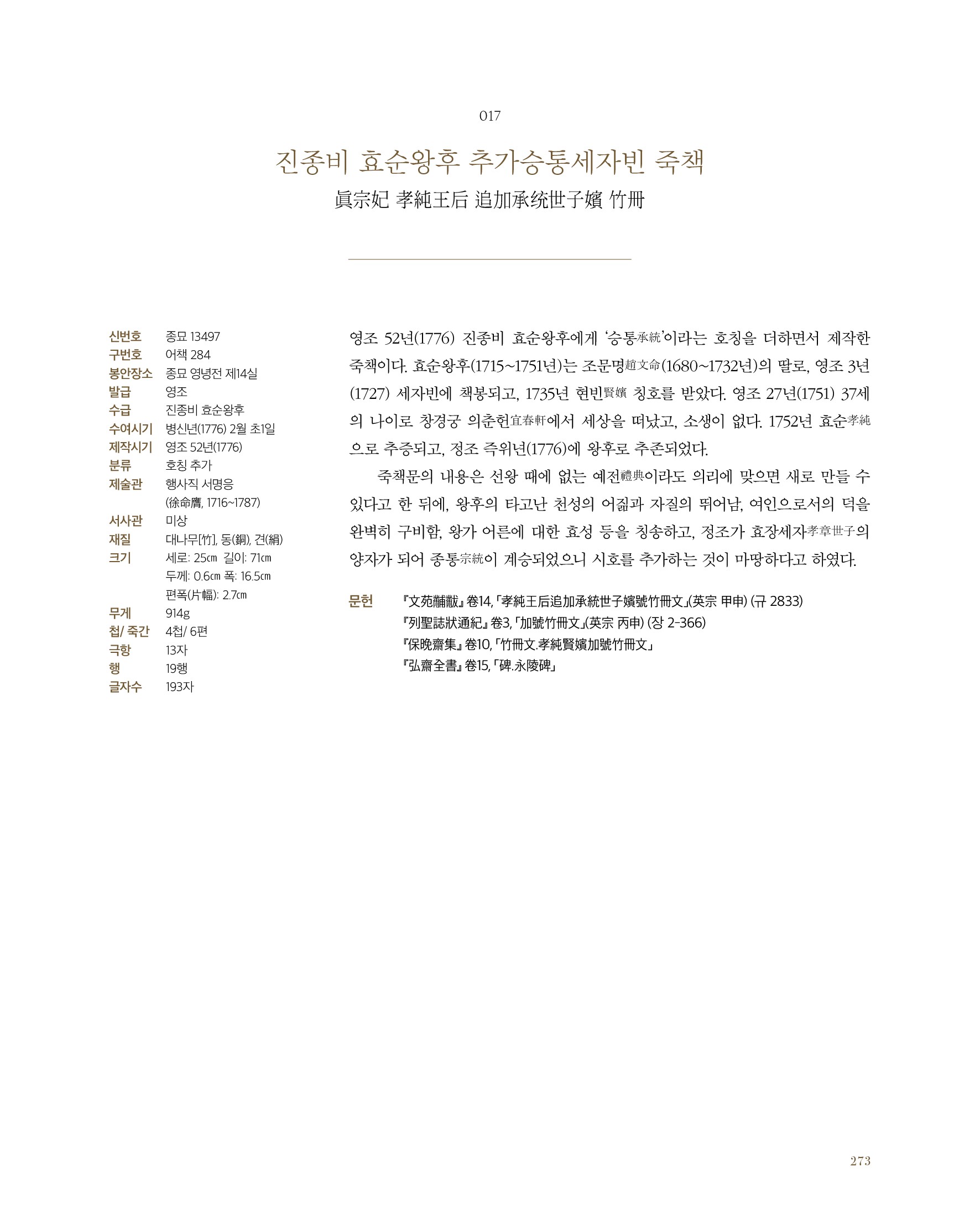 017

진종비 효순왕후 추가승통세자빈 죽책
眞宗妃 孝純王后 追加承统世子嬪 竹冊

신번호 종묘 13497
구번호 어책 284
봉안장소 종묘 영녕전 제14실
발급 영조
수급 진종비 효순왕후
수여시기 병신년(1776) 2월 초1일
제작시기 영조 52년(1776)
분류 호칭 추가
제술관 행사직 서명응 (徐命膺, 1716~1787)
서사관 미상
재질 대나무[竹], 동(銅), 견(絹)
크기 세로: 25㎝ 길이: 71㎝ 두께: 0.6㎝ 폭: 16.5㎝ 편폭(片幅): 2.7㎝
무게 914g
첩/ 죽간 4첩/ 6편
극항 13자
행 19행
글자수 193자

영조 52년(1776) 진종비 효순왕후에게 '승통承統'이라는 호칭을 더하면서 제작한 죽책이다. 효순왕후(1715~1751년)는 조문명趙文命(1680~1732년)의 딸로, 영조 3년(1727) 세자빈에 책봉되고, 1735년 현빈賢嬪 칭호를 받았다. 영조 27년(1751) 37세의 나이로 창경궁 의춘헌宜春軒에서 세상을 떠났고, 소생이 없다. 1752년 효순孝純으로 추증되고, 정조 즉위년(1776)에 왕후로 추존되었다.

죽책문의 내용은 선왕 때에 없는 예전禮典이라도 의리에 맞으면 새로 만들 수 있다고 한 뒤에, 왕후의 타고난 천성의 어짊과 자질의 뛰어남, 여인으로서의 덕을 완벽히 구비함, 왕가 어른에 대한 효성 등을 칭송하고, 정조가 효장세자孝章世子의 양자가 되어 종통宗統이 계승되었으니 시호를 추가하는 것이 마땅하다고 하였다.

문헌 『文苑黼黻』 卷14, 「孝純王后追加承統世子嬪號竹冊文」(英宗 甲申) (규 2833)
『列聖誌狀通紀』 卷3, 「加號竹冊文」(英宗 丙申) (장 2-366)
『保晩齋集』 卷10, 「竹冊文.孝純賢嬪加號竹冊文」
『弘齋全書』 卷15, 「碑.永陵碑」

273